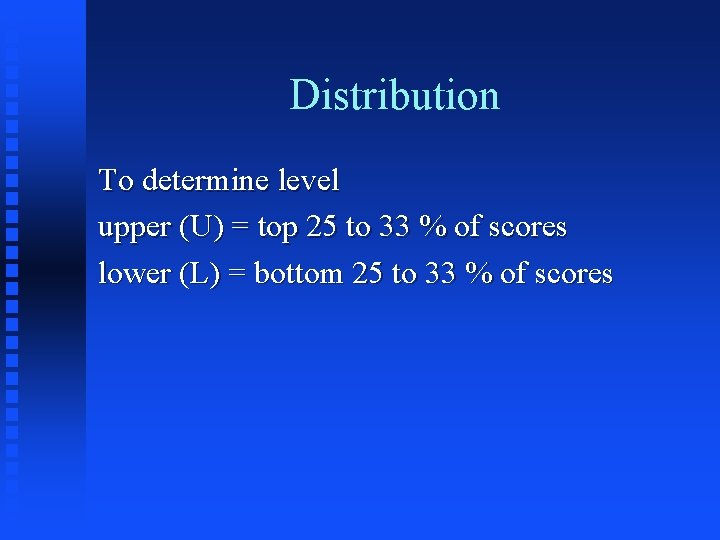 Distribution

To determine level

upper (U) = top 25 to 33 % of scores

lower (L) = bottom 25 to 33 % of scores